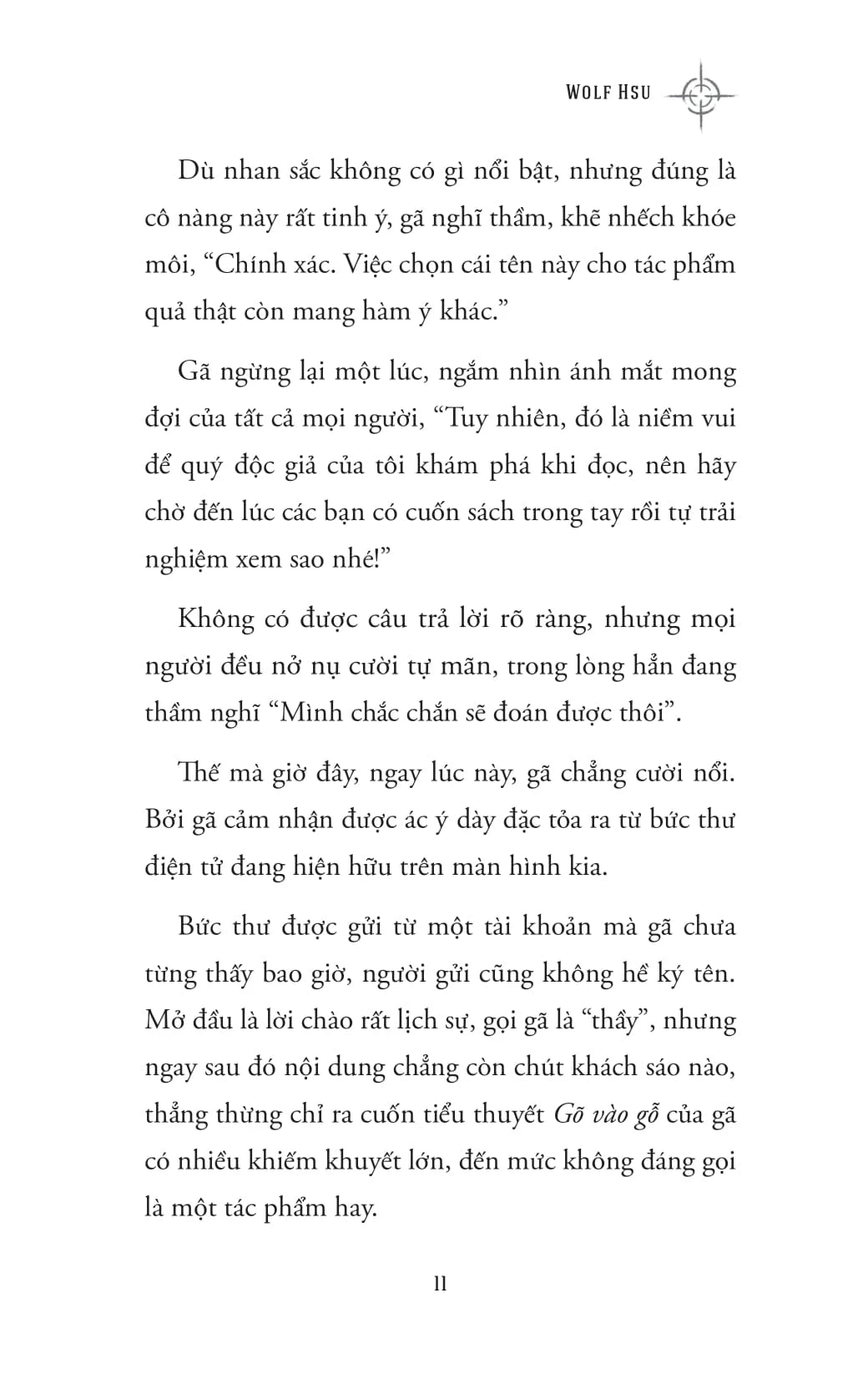 WOLF HSU

Dù nhan sắc không có gì nổi bật, nhưng đúng là cô nàng này rất tinh ý, gã nghĩ thầm, khẽ nhếch khóe môi, “Chính xác. Việc chọn cái tên này cho tác phẩm quả thật còn mang hàm ý khác.”

Gã ngừng lại một lúc, ngắm nhìn ánh mắt mong đợi của tất cả mọi người, “Tuy nhiên, đó là niềm vui để quý độc giả của tôi khám phá khi đọc, nên hãy chờ đến lúc các bạn có cuốn sách trong tay rồi tự trải nghiệm xem sao nhé!”

Không có được câu trả lời rõ ràng, nhưng mọi người đều nở nụ cười tự mãn, trong lòng hẳn đang thầm nghĩ “Mình chắc chắn sẽ đoán được thôi”.

Thế mà giờ đây, ngay lúc này, gã chẳng cười nổi. Bởi gã cảm nhận được ác ý dày đặc tỏa ra từ bức thư điện tử đang hiện hữu trên màn hình kia.

Bức thư được gửi từ một tài khoản mà gã chưa từng thấy bao giờ, người gửi cũng không hề ký tên. Mở đầu là lời chào rất lịch sự, gọi gã là “thầy”, nhưng ngay sau đó nội dung chẳng còn chút khách sáo nào, thẳng thừng chỉ ra cuốn tiểu thuyết Gõ vào gỗ của gã có nhiều khiếm khuyết lớn, đến mức không đáng gọi là một tác phẩm hay.

11